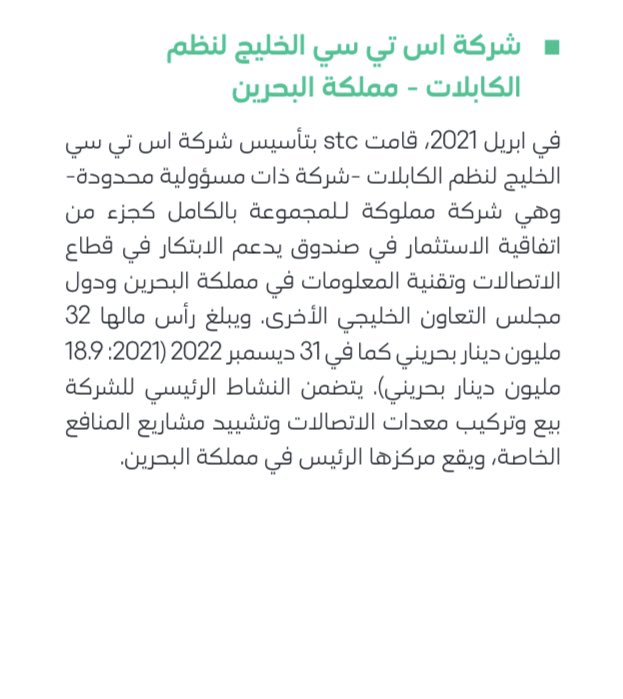 شركة اس تي سي الخليج لنظم الكابلات - مملكة البحرين

في ابريل 2021، قامت stc بتأسيس شركة اس تي سي الخليج لنظم الكابلات -شركة ذات مسؤولية محدودة- وهي شركة مملوكة للمجموعة بالكامل كجزء من اتفاقية الاستثمار في صندوق يدعم الابتكار في قطاع الاتصالات وتقنية المعلومات في مملكة البحرين ودول مجلس التعاون الخليجي الأخرى. ويبلغ رأس مالها 32 مليون دينار بحريني كما في 31 ديسمبر 2022 (2021: 18.9 مليون دينار بحريني). يتضمن النشاط الرئيسي للشركة بيع وتركيب معدات الاتصالات وتشييد مشاريع المنافع الخاصة، ويقع مركزها الرئيس في مملكة البحرين.